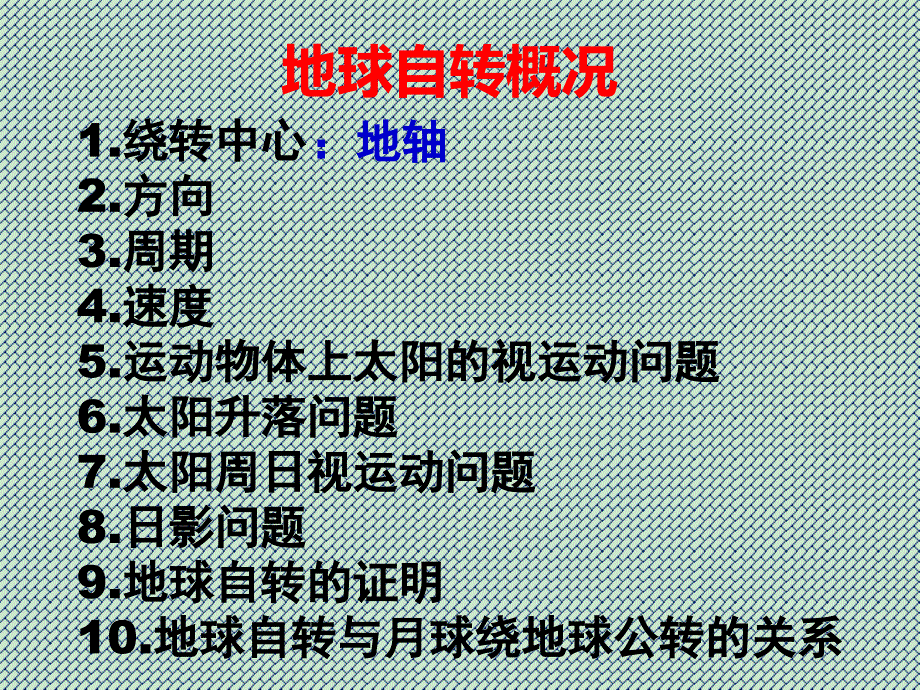 地球自转概况

1.绕转中心：地轴
2.方向
3.周期
4.速度
5.运动物体上太阳的视运动问题
6.太阳升落问题
7.太阳周日视运动问题
8.日影问题
9.地球自转的证明
10.地球自转与月球绕地球公转的关系